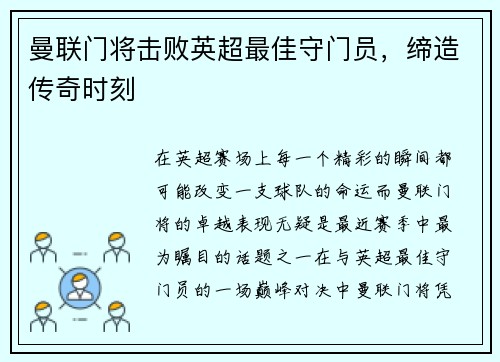 曼联门将击败英超最佳守门员，缔造传奇时刻

在英超赛场上每一个精彩的瞬间都可能改变一支球队的命运而曼联门将的卓越表现无疑是最近赛季中最为瞩目的话题之一在与英超最佳守门员的一场巅峰对决中曼联门将凭